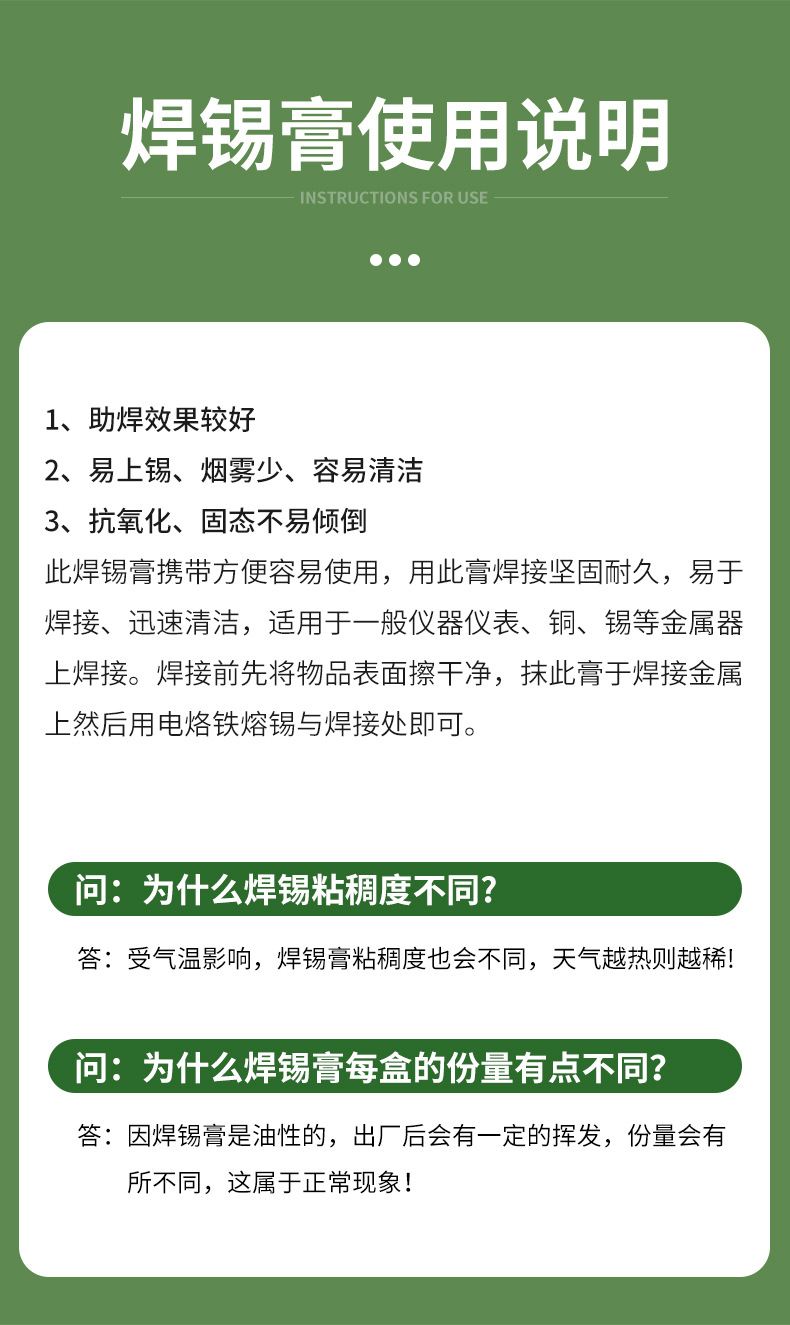 焊锡膏使用说明

INSTRUCTIONS FOR USE

1、助焊效果较好

2、易上锡、烟雾少、容易清洁

3、抗氧化、固态不易倾倒

此焊锡膏携带方便容易使用，用此膏焊接坚固耐久，易于焊接、迅速清洁，适用于一般仪器仪表、铜、锡等金属器上焊接。焊接前先将物品表面擦干净，抹此膏于焊接金属上然后用电烙铁熔锡与焊接处即可。

问：为什么焊锡粘稠度不同?

答：受气温影响，焊锡膏粘稠度也会不同，天气越热则越稀!

问：为什么焊锡膏每盒的份量有点不同?

答：因焊锡膏是油性的，出厂后会有一定的挥发，份量会有所不同，这属于正常现象！